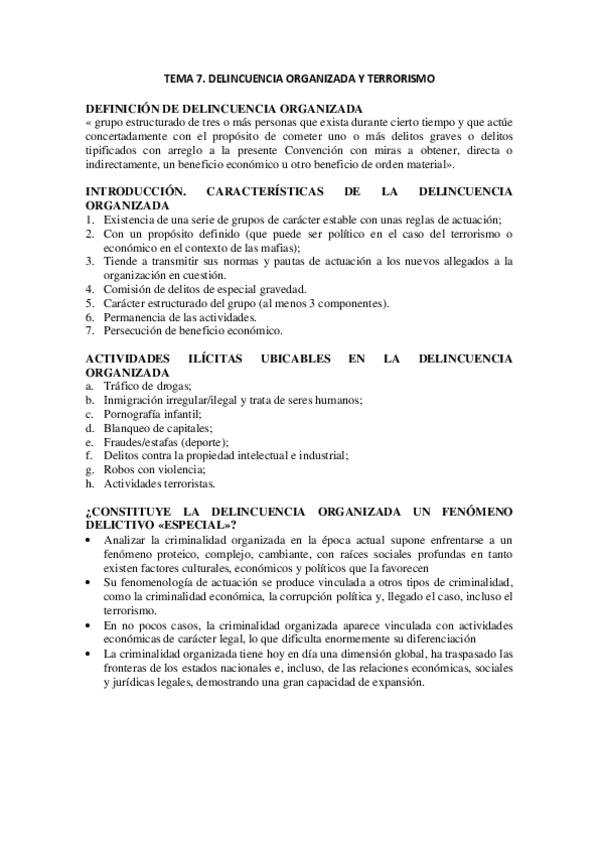 TEMA 7. DELINCUENCIA ORGANIZADA Y TERRORISMO

DEFINICIÓN DE DELINCUENCIA ORGANIZADA
« grupo estructurado de tres o más personas que exista durante cierto tiempo y que actúe concertadamente con el propósito de cometer uno o más delitos graves o delitos tipificados con arreglo a la presente Convención con miras a obtener, directa o indirectamente, un beneficio económico u otro beneficio de orden material».

INTRODUCCIÓN. CARACTERÍSTICAS DE LA DELINCUENCIA ORGANIZADA
1. Existencia de una serie de grupos de carácter estable con unas reglas de actuación;
2. Con un propósito definido (que puede ser político en el caso del terrorismo o económico en el contexto de las mafias);
3. Tiende a transmitir sus normas y pautas de actuación a los nuevos allegados a la organización en cuestión.
4. Comisión de delitos de especial gravedad.
5. Carácter estructurado del grupo (al menos 3 componentes).
6. Permanencia de las actividades.
7. Persecución de beneficio económico.

ACTIVIDADES ILÍCITAS UBICABLES EN LA DELINCUENCIA ORGANIZADA
a. Tráfico de drogas;
b. Inmigración irregular/ilegal y trata de seres humanos;
c. Pornografía infantil;
d. Blanqueo de capitales;
e. Fraudes/estafas (deporte);
f. Delitos contra la propiedad intelectual e industrial;
g. Robos con violencia;
h. Actividades terroristas.

¿CONSTITUYE LA DELINCUENCIA ORGANIZADA UN FENÓMENO DELICTIVO «ESPECIAL»?
• Analizar la criminalidad organizada en la época actual supone enfrentarse a un fenómeno proteico, complejo, cambiante, con raíces sociales profundas en tanto existen factores culturales, económicos y políticos que la favorecen
• Su fenomenología de actuación se produce vinculada a otros tipos de criminalidad, como la criminalidad económica, la corrupción política y, llegado el caso, incluso el terrorismo.
• En no pocos casos, la criminalidad organizada aparece vinculada con actividades económicas de carácter legal, lo que dificulta enormemente su diferenciación
• La criminalidad organizada tiene hoy en día una dimensión global, ha traspasado las fronteras de los estados nacionales e, incluso, de las relaciones económicas, sociales y jurídicas legales, demostrando una gran capacidad de expansión.